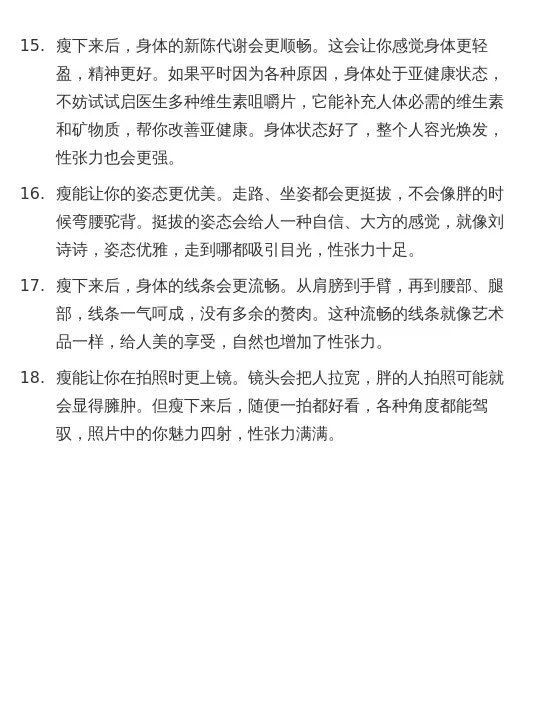 15. 瘦下来后，身体的新陈代谢会更顺畅。这会让你感觉身体更轻盈，精神更好。如果平时因为各种原因，身体处于亚健康状态，不妨试试启医生多种维生素咀嚼片，它能补充人体必需的维生素和矿物质，帮你改善亚健康。身体状态好了，整个人容光焕发，性张力也会更强。

16. 瘦能让你的姿态更优美。走路、坐姿都会更挺拔，不会像胖的时候弯腰驼背。挺拔的姿态会给人一种自信、大方的感觉，就像刘诗诗，姿态优雅，走到哪都吸引目光，性张力十足。

17. 瘦下来后，身体的线条会更流畅。从肩膀到手臂，再到腰部、腿部，线条一气呵成，没有多余的赘肉。这种流畅的线条就像艺术品一样，给人美的享受，自然也增加了性张力。

18. 瘦能让你在拍照时更上镜。镜头会把人拉宽，胖的人拍照可能就会显得臃肿。但瘦下来后，随便一拍都好看，各种角度都能驾驭，照片中的你魅力四射，性张力满满。